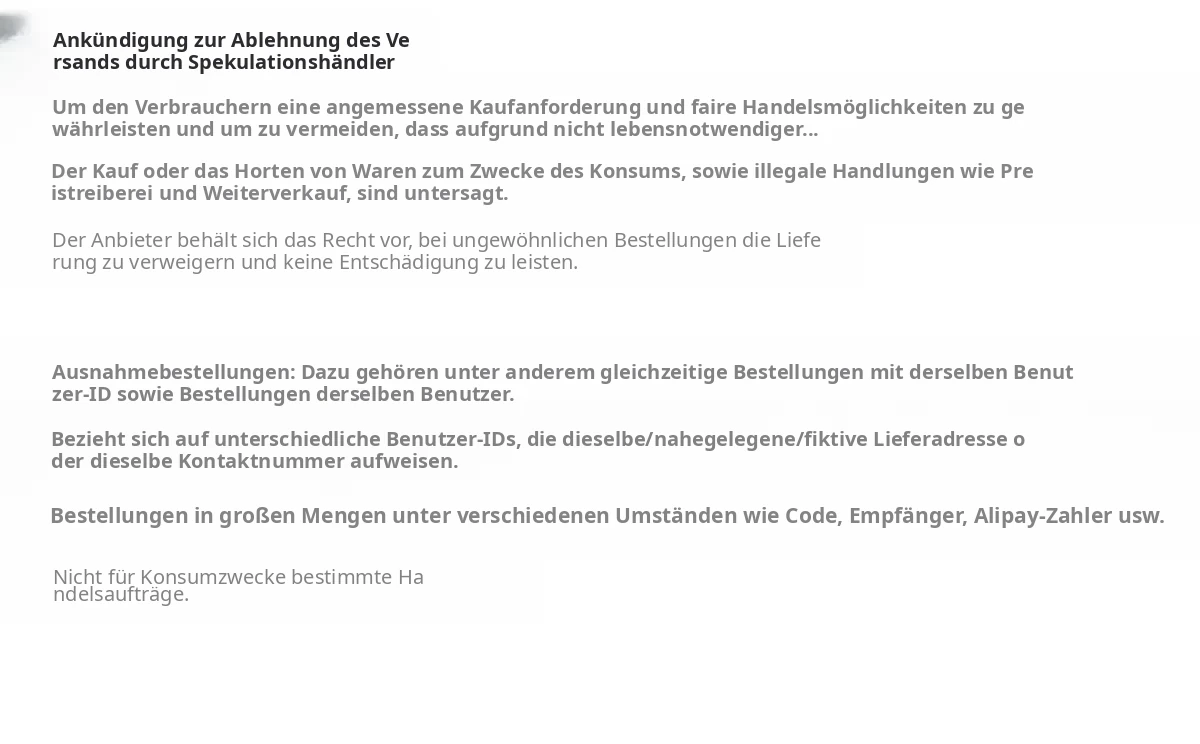 Ankündigung zur Ablehnung des Versands durch Spekulationshändler

Um den Verbrauchern eine angemessene Kaufanforderung und faire Handelsmöglichkeiten zu gewährleisten und um zu vermeiden, dass aufgrund nicht lebensnotwendiger...

Der Kauf oder das Horten von Waren zum Zwecke des Konsums, sowie illegale Handlungen wie Preistreiberei und Weiterverkauf, sind untersagt.

Der Anbieter behält sich das Recht vor, bei ungewöhnlichen Bestellungen die Lieferung zu verweigern und keine Entschädigung zu leisten.

Ausnahmebestellungen: Dazu gehören unter anderem gleichzeitige Bestellungen mit derselben Benutzer-ID sowie Bestellungen derselben Benutzer.

Bezieht sich auf unterschiedliche Benutzer-IDs, die dieselbe/nahegelegene/fiktive Lieferadresse oder dieselbe Kontaktnummer aufweisen.

Bestellungen in großen Mengen unter verschiedenen Umständen wie Code, Empfänger, Alipay-Zahler usw.

Nicht für Konsumzwecke bestimmte Handelsaufträge.